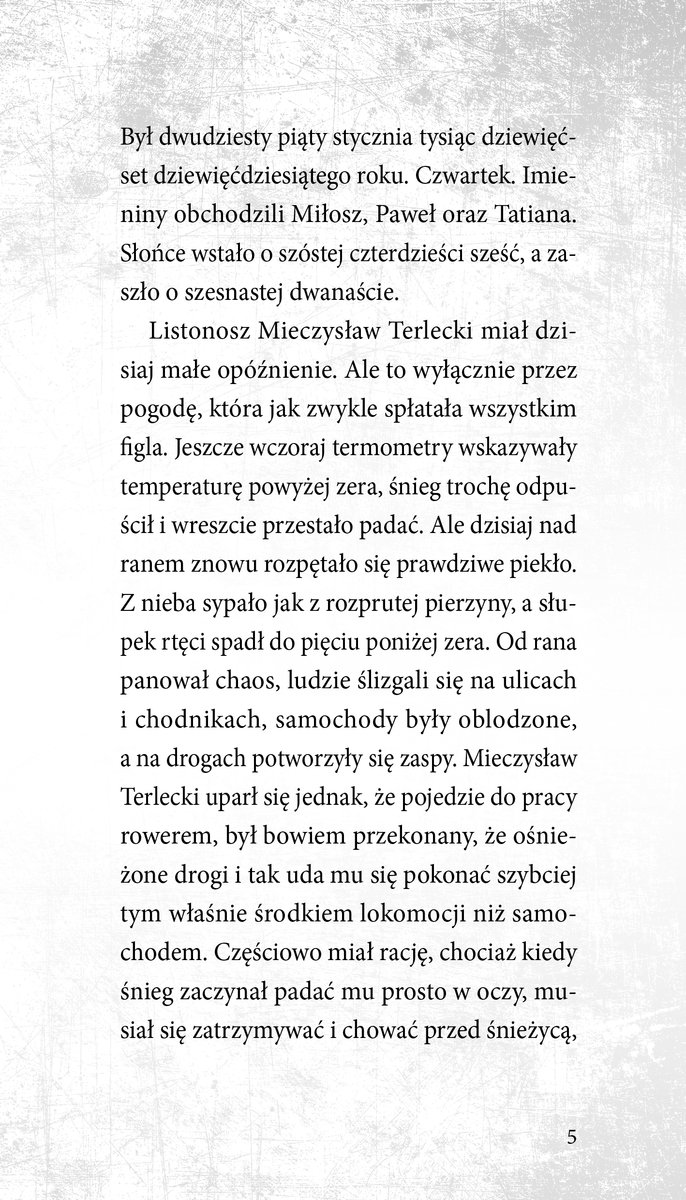 Był dwudziesty piąty stycznia tysiąc dziewięćset dziewięćdziesiątego roku. Czwartek. Imieniny obchodzili Miłosz, Paweł oraz Tatiana. Słońce wstało o szóstej czterdzieści sześć, a zaszło o szesnastej dwanaście.

Listonosz Mieczysław Terlecki miał dzisiaj małe opóźnienie. Ale to wyłącznie przez pogodę, która jak zwykle spłatała wszystkim figla. Jeszcze wczoraj termometry wskazywały temperaturę powyżej zera, śnieg trochę odpuścił i wreszcie przestało padać. Ale dzisiaj nad ranem znowu rozpętało się prawdziwe piekło. Z nieba sypało jak z rozprutej pierzyny, a słupek rtęci spadł do pięciu poniżej zera. Od rana panował chaos, ludzie ślizgali się na ulicach i chodnikach, samochody były oblodzone, a na drogach potworzyły się zaspy. Mieczysław Terlecki uparł się jednak, że pojedzie do pracy rowerem, był bowiem przekonany, że ośnieżone drogi i tak uda mu się pokonać szybciej tym właśnie środkiem lokomocji niż samochodem. Częściowo miał rację, chociaż kiedy śnieg zaczynał padać mu prosto w oczy, musiał się zatrzymywać i chować przed śnieżycą,

5